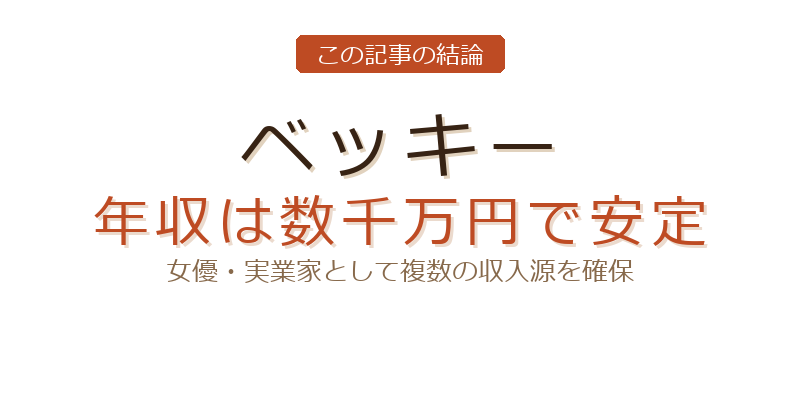 この記事の結論

ベッキー
年収は数千万円で安定
女優・実業家として複数の収入源を確保